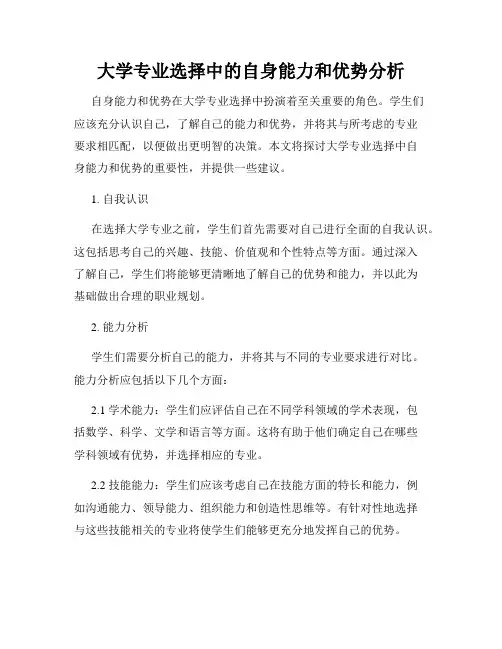 大学专业选择中的自身能力和优势分析

自身能力和优势在大学专业选择中扮演着至关重要的角色。学生们应该充分认识自己，了解自己的能力和优势，并将其与所考虑的专业要求相匹配，以便做出更明智的决策。本文将探讨大学专业选择中自身能力和优势的重要性，并提供一些建议。

1. 自我认识

在选择大学专业之前，学生们首先需要对自己进行全面的自我认识。这包括思考自己的兴趣、技能、价值观和个性特点等方面。通过深入了解自己，学生们将能够更清晰地了解自己的优势和能力，并以此为基础做出合理的职业规划。

2. 能力分析

学生们需要分析自己的能力，并将其与不同的专业要求进行对比。能力分析应包括以下几个方面：

2.1 学术能力：学生们应评估自己在不同学科领域的学术表现，包括数学、科学、文学和语言等方面。这将有助于他们确定自己在哪些学科领域有优势，并选择相应的专业。

2.2 技能能力：学生们应该考虑自己在技能方面的特长和能力，例如沟通能力、领导能力、组织能力和创造性思维等。有针对性地选择与这些技能相关的专业将使学生们能够更充分地发挥自己的优势。